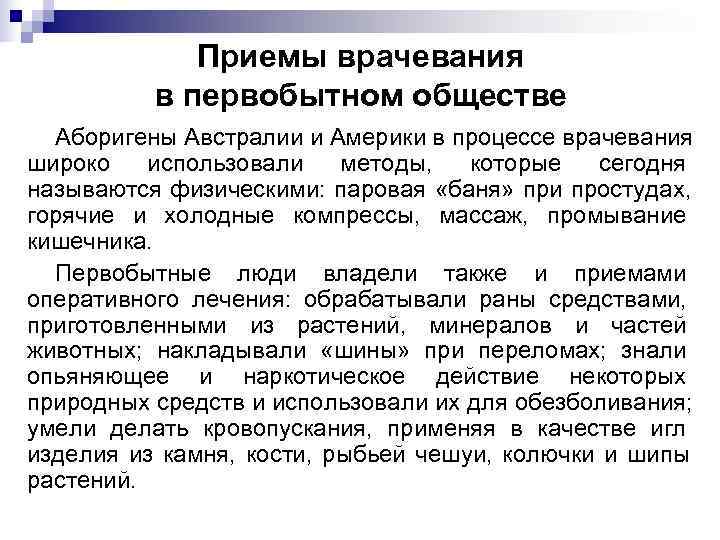 Приемы врачевания в первобытном обществе

Аборигены Австралии и Америки в процессе врачевания широко использовали методы, которые сегодня называются физическими: паровая «баня» при простудах, горячие и холодные компрессы, массаж, промывание кишечника.

Первобытные люди владели также и приемами оперативного лечения: обрабатывали раны средствами, приготовленными из растений, минералов и частей животных; накладывали «шины» при переломах; знали опьяняющее и наркотическое действие некоторых природных средств и использовали их для обезболивания; умели делать кровопускания, применяя в качестве игл изделия из камня, кости, рыбьей чешуи, колючки и шипы растений.